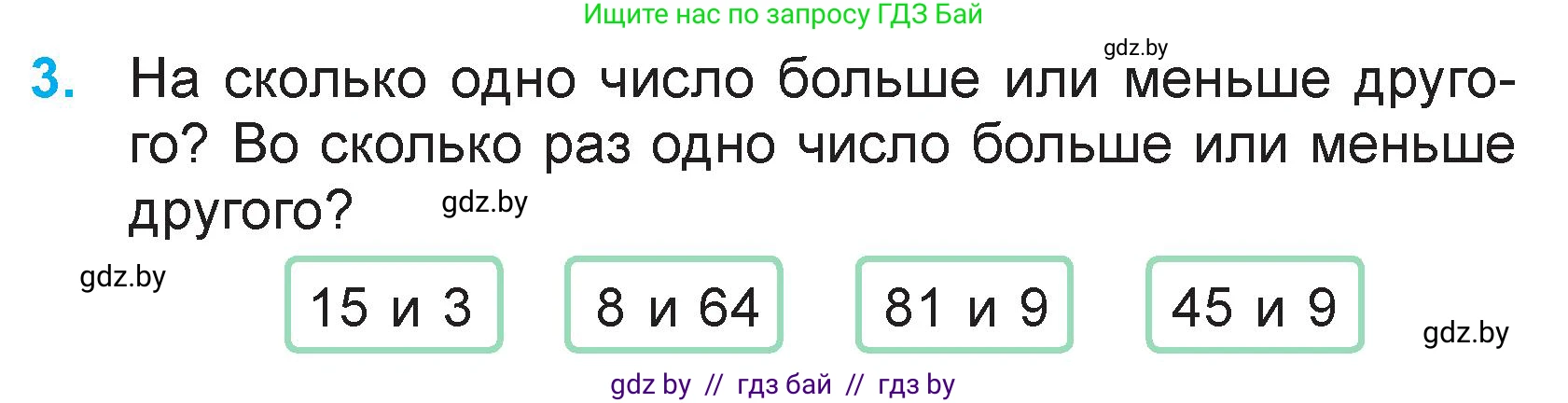 Ищите нас по запросу ГДЗ Бай

gdz.by

3. На сколько одно число больше или меньше другого? Во сколько раз одно число больше или меньше другого?

gdz.by

gdz.by

15 и 3

8 и 64

81 и 9

45 и 9

gdz.by

gdz by // гдз бай // гдз by